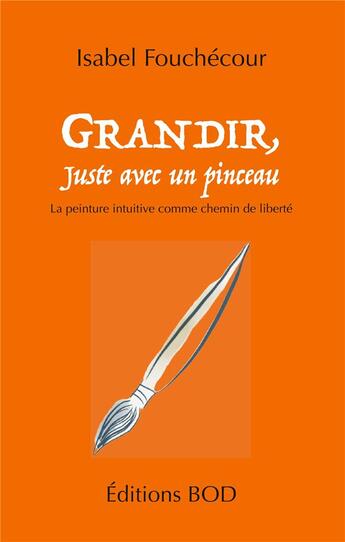 Isabel Fouchécour

GRANDIR,
Juste avec un pinceau

La peinture intuitive comme chemin de liberté

Éditions BOD